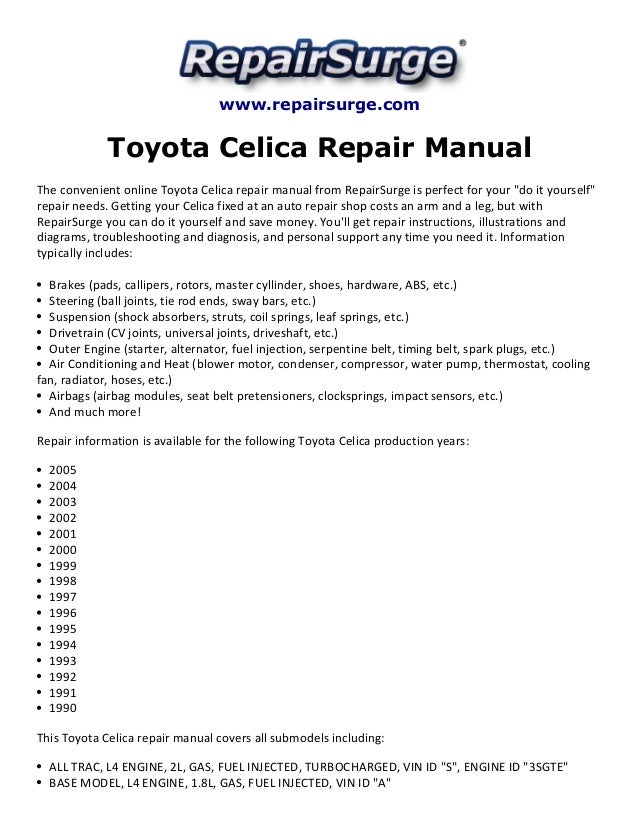 RepairSurge®

www.repairsurge.com

Toyota Celica Repair Manual

The convenient online Toyota Celica repair manual from RepairSurge is perfect for your "do it yourself" repair needs. Getting your Celica fixed at an auto repair shop costs an arm and a leg, but with RepairSurge you can do it yourself and save money. You'll get repair instructions, illustrations and diagrams, troubleshooting and diagnosis, and personal support any time you need it. Information typically includes:

• Brakes (pads, callipers, rotors, master cyllinder, shoes, hardware, ABS, etc.)
• Steering (ball joints, tie rod ends, sway bars, etc.)
• Suspension (shock absorbers, struts, coil springs, leaf springs, etc.)
• Drivetrain (CV joints, universal joints, driveshaft, etc.)
• Outer Engine (starter, alternator, fuel injection, serpentine belt, timing belt, spark plugs, etc.)
• Air Conditioning and Heat (blower motor, condenser, compressor, water pump, thermostat, cooling fan, radiator, hoses, etc.)
• Airbags (airbag modules, seat belt pretensioners, clocksprings, impact sensors, etc.)
• And much more!

Repair information is available for the following Toyota Celica production years:

• 2005
• 2004
• 2003
• 2002
• 2001
• 2000
• 1999
• 1998
• 1997
• 1996
• 1995
• 1994
• 1993
• 1992
• 1991
• 1990

This Toyota Celica repair manual covers all submodels including:

• ALL TRAC, L4 ENGINE, 2L, GAS, FUEL INJECTED, TURBOCHARGED, VIN ID "S", ENGINE ID "3SGTE"
• BASE MODEL, L4 ENGINE, 1.8L, GAS, FUEL INJECTED, VIN ID "A"